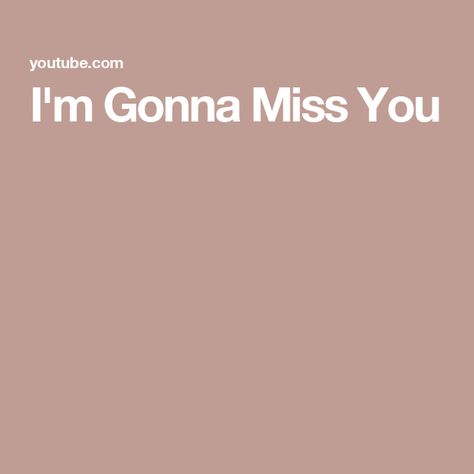 youtube.com

I'm Gonna Miss You